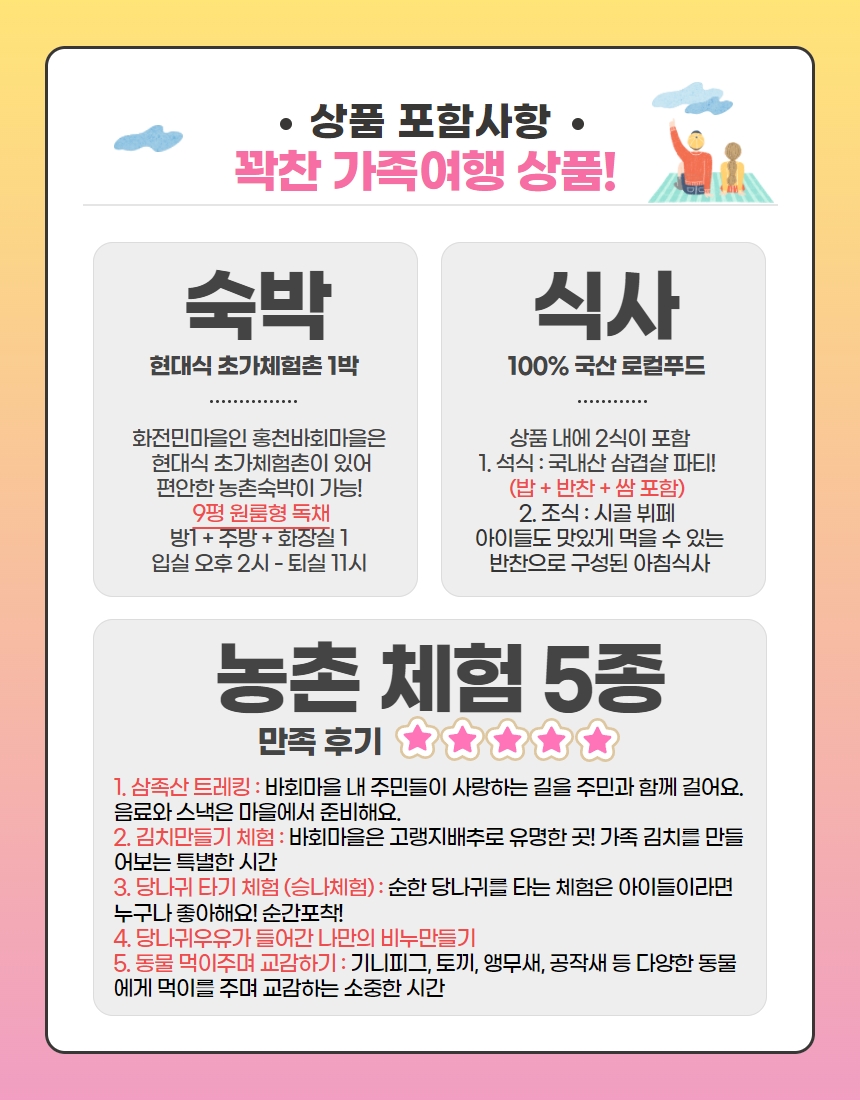 • 상품 포함사항 •
꽉찬 가족여행 상품!

숙박
현대식 초가체험촌 1박

화전민마을인 홍천바회마을은 현대식 초가체험촌이 있어 편안한 농촌숙박이 가능!
9평 원룸형 독채
방1 + 주방 + 화장실 1
입실 오후 2시 - 퇴실 11시

식사
100% 국산 로컬푸드

상품 내에 2식이 포함
1. 석식 : 국내산 삼겹살 파티!
(밥 + 반찬 + 쌈 포함)
2. 조식 : 시골 뷔페
아이들도 맛있게 먹을 수 있는 반찬으로 구성된 아침식사

농촌 체험 5종
만족 후기

1. 삼족산 트레킹 : 바회마을 내 주민들이 사랑하는 길을 주민과 함께 걸어요. 음료와 스낵은 마을에서 준비해요.
2. 김치만들기 체험 : 바회마을은 고랭지배추로 유명한 곳! 가족 김치를 만들어보는 특별한 시간
3. 당나귀 타기 체험 (승나체험) : 순한 당나귀를 타는 체험은 아이들이라면 누구나 좋아해요! 순간포착!
4. 당나귀우유가 들어간 나만의 비누만들기
5. 동물 먹이주며 교감하기 : 기니피그, 토끼, 앵무새, 공작새 등 다양한 동물에게 먹이를 주며 교감하는 소중한 시간